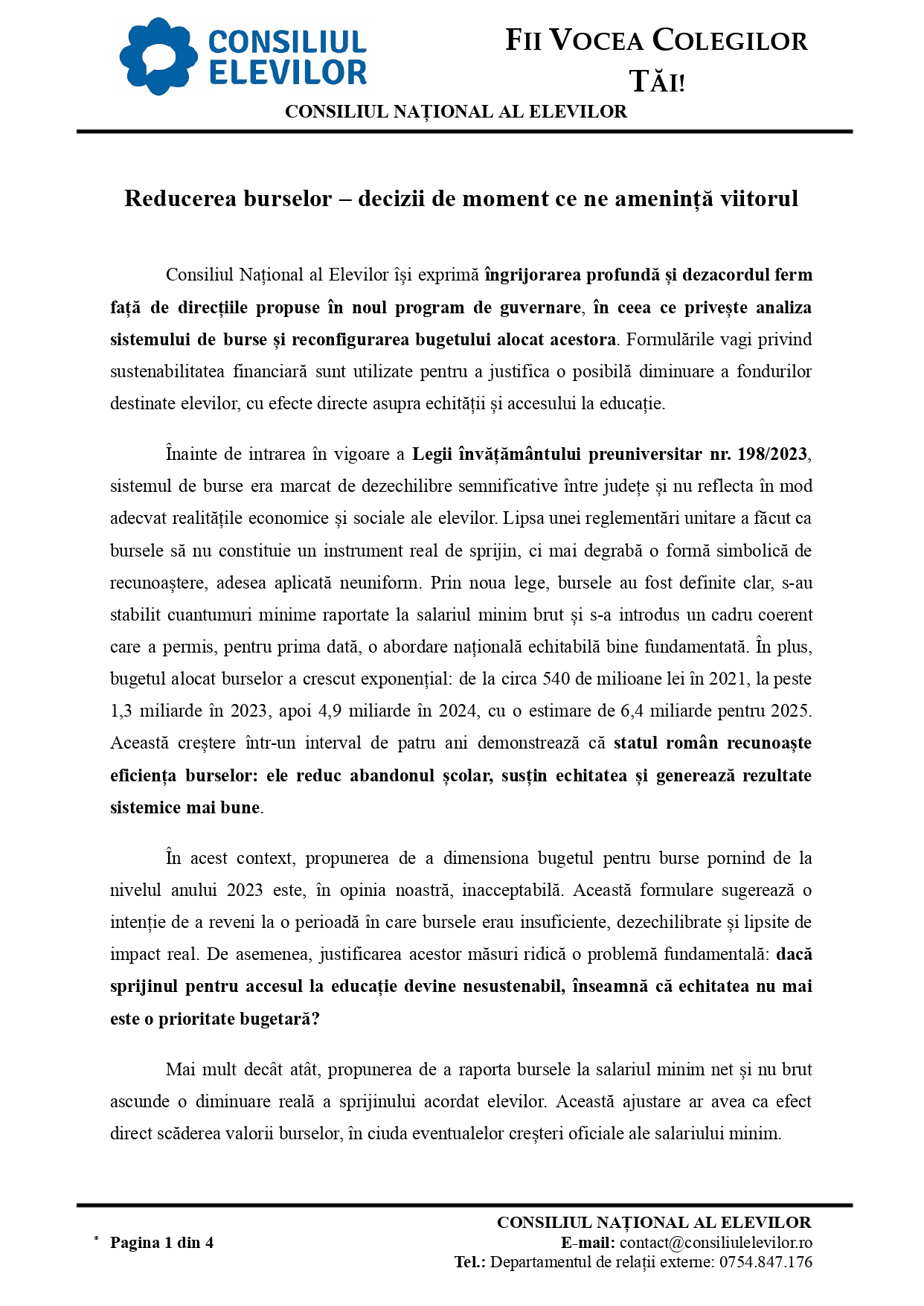 CONSILIUL ELEVILOR

FII VOCEA COLEGILOR TĂI!

CONSILIUL NAȚIONAL AL ELEVILOR

Reducerea burselor – decizii de moment ce ne amenință viitorul

Consiliul Național al Elevilor își exprimă îngrijorarea profundă și dezacordul ferm față de direcțiile propuse în noul program de guvernare, în ceea ce privește analiza sistemului de burse și reconfigurarea bugetului alocat acestora. Formulările vagi privind sustenabilitatea financiară sunt utilizate pentru a justifica o posibilă diminuare a fondurilor destinate elevilor, cu efecte directe asupra echității și accesului la educație.

Înainte de intrarea în vigoare a Legii învățământului preuniversitar nr. 198/2023, sistemul de burse era marcat de dezechilibre semnificative între județe și nu reflecta în mod adecvat realitățile economice și sociale ale elevilor. Lipsa unei reglementări unitare a făcut ca bursele să nu constituie un instrument real de sprijin, ci mai degrabă o formă simbolică de recunoaștere, adesea aplicată neuniform. Prin noua lege, bursele au fost definite clar, s-au stabilit cuantumuri minime raportate la salariul minim brut și s-a introdus un cadru coerent care a permis, pentru prima dată, o abordare națională echitabilă bine fundamentată. În plus, bugetul alocat burselor a crescut exponențial: de la circa 540 de milioane lei în 2021, la peste 1,3 miliarde în 2023, apoi 4,9 miliarde în 2024, cu o estimare de 6,4 miliarde pentru 2025. Această creștere într-un interval de patru ani demonstrează că statul român recunoaște eficiența burselor: ele reduc abandonul școlar, susțin echitatea și generează rezultate sistemice mai bune.

În acest context, propunerea de a dimensiona bugetul pentru burse pornind de la nivelul anului 2023 este, în opinia noastră, inacceptabilă. Această formulare sugerează o intenție de a reveni la o perioadă în care bursele erau insuficiente, dezechilibrate și lipsite de impact real. De asemenea, justificarea acestor măsuri ridică o problemă fundamentală: dacă sprijinul pentru accesul la educație devine nesustenabil, înseamnă că echitatea nu mai este o prioritate bugetară?

Mai mult decât atât, propunerea de a raporta bursele la salariul minim net și nu brut ascunde o diminuare reală a sprijinului acordat elevilor. Această ajustare ar avea ca efect direct scăderea valorii burselor, în ciuda eventualelor creșteri oficiale ale salariului minim.

Pagina 1 din 4

CONSILIUL NAȚIONAL AL ELEVILOR
E-mail: contact@consiliulelevilor.ro
Tel.: Departamentul de relații externe: 0754.847.176